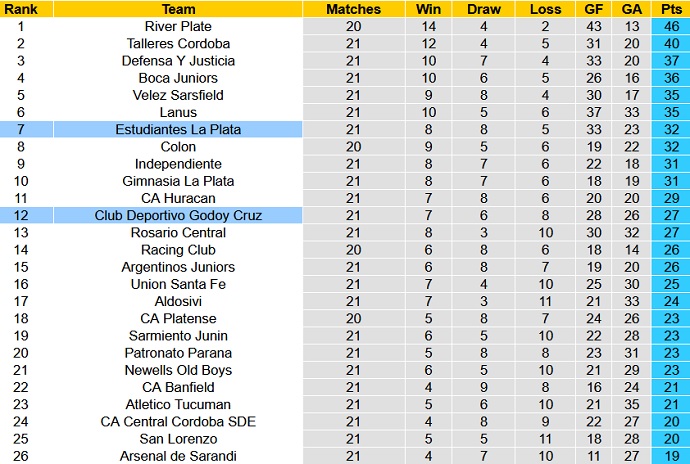 | Rank | Team | Matches | Win | Draw | Loss | GF | GA | Pts |
|---|---|---|---|---|---|---|---|---|
| 1 | River Plate | 20 | 14 | 4 | 2 | 43 | 13 | 46 |
| 2 | Talleres Cordoba | 21 | 12 | 4 | 5 | 31 | 20 | 40 |
| 3 | Defensa Y Justicia | 21 | 10 | 7 | 4 | 33 | 20 | 37 |
| 4 | Boca Juniors | 21 | 10 | 6 | 5 | 26 | 16 | 36 |
| 5 | Velez Sarsfield | 21 | 9 | 8 | 4 | 30 | 17 | 35 |
| 6 | Lanus | 21 | 10 | 5 | 6 | 37 | 33 | 35 |
| 7 | Estudiantes La Plata | 21 | 8 | 8 | 5 | 33 | 23 | 32 |
| 8 | Colon | 20 | 9 | 5 | 6 | 19 | 22 | 32 |
| 9 | Independiente | 21 | 8 | 7 | 6 | 22 | 18 | 31 |
| 10 | Gimnasia La Plata | 21 | 8 | 7 | 6 | 18 | 19 | 31 |
| 11 | CA Huracan | 21 | 7 | 8 | 6 | 20 | 20 | 29 |
| 12 | Club Deportivo Godoy Cruz | 21 | 7 | 6 | 8 | 28 | 26 | 27 |
| 13 | Rosario Central | 21 | 8 | 3 | 10 | 30 | 32 | 27 |
| 14 | Racing Club | 20 | 6 | 8 | 6 | 18 | 14 | 26 |
| 15 | Argentinos Juniors | 21 | 6 | 8 | 7 | 19 | 20 | 26 |
| 16 | Union Santa Fe | 21 | 7 | 4 | 10 | 25 | 30 | 25 |
| 17 | Aldosivi | 21 | 7 | 3 | 11 | 21 | 33 | 24 |
| 18 | CA Platense | 20 | 5 | 8 | 7 | 24 | 26 | 23 |
| 19 | Sarmiento Junin | 21 | 6 | 5 | 10 | 22 | 28 | 23 |
| 20 | Patronato Parana | 21 | 5 | 8 | 8 | 23 | 31 | 23 |
| 21 | Newells Old Boys | 21 | 6 | 5 | 10 | 21 | 29 | 23 |
| 22 | CA Banfield | 21 | 4 | 9 | 8 | 16 | 24 | 21 |
| 23 | Atletico Tucuman | 21 | 5 | 6 | 10 | 21 | 35 | 21 |
| 24 | CA Central Cordoba SDE | 21 | 4 | 8 | 9 | 22 | 27 | 20 |
| 25 | San Lorenzo | 21 | 5 | 5 | 11 | 18 | 28 | 20 |
| 26 | Arsenal de Sarandi | 21 | 4 | 7 | 10 | 11 | 27 | 19 |